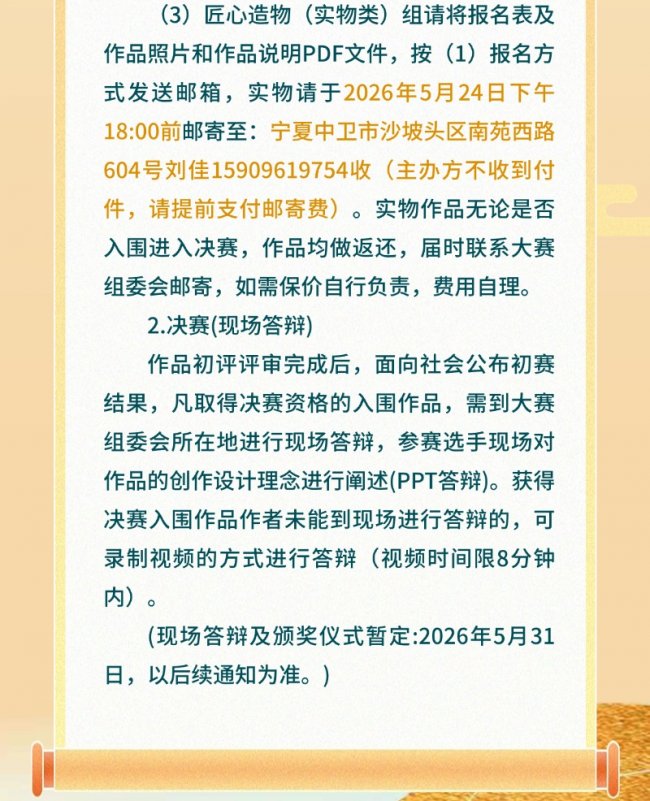 （3）匠心造物（实物类）组请将报名表及作品照片和作品说明PDF文件，按（1）报名方式发送邮箱，实物请于2026年5月24日下午18:00前邮寄至：宁夏中卫市沙坡头区南苑西路604号刘佳15909619754收（主办方不收到付件，请提前支付邮寄费）。实物作品无论是否入围进入决赛，作品均做返还，届时联系大赛组委会邮寄，如需保价自行负责，费用自理。

2.决赛(现场答辩)

作品初评评审完成后，面向社会公布初赛结果，凡取得决赛资格的入围作品，需到大赛组委会所在地进行现场答辩，参赛选手现场对作品的创作设计理念进行阐述(PPT答辩)。获得决赛入围作品作者未能到现场进行答辩的，可录制视频的方式进行答辩（视频时间限8分钟内）。

(现场答辩及颁奖仪式暂定:2026年5月31日，以后续通知为准。)